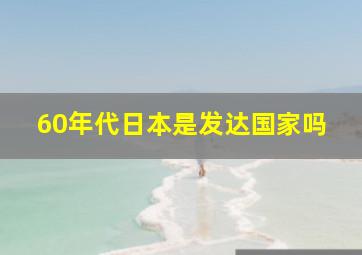 60年代日本是发达国家吗